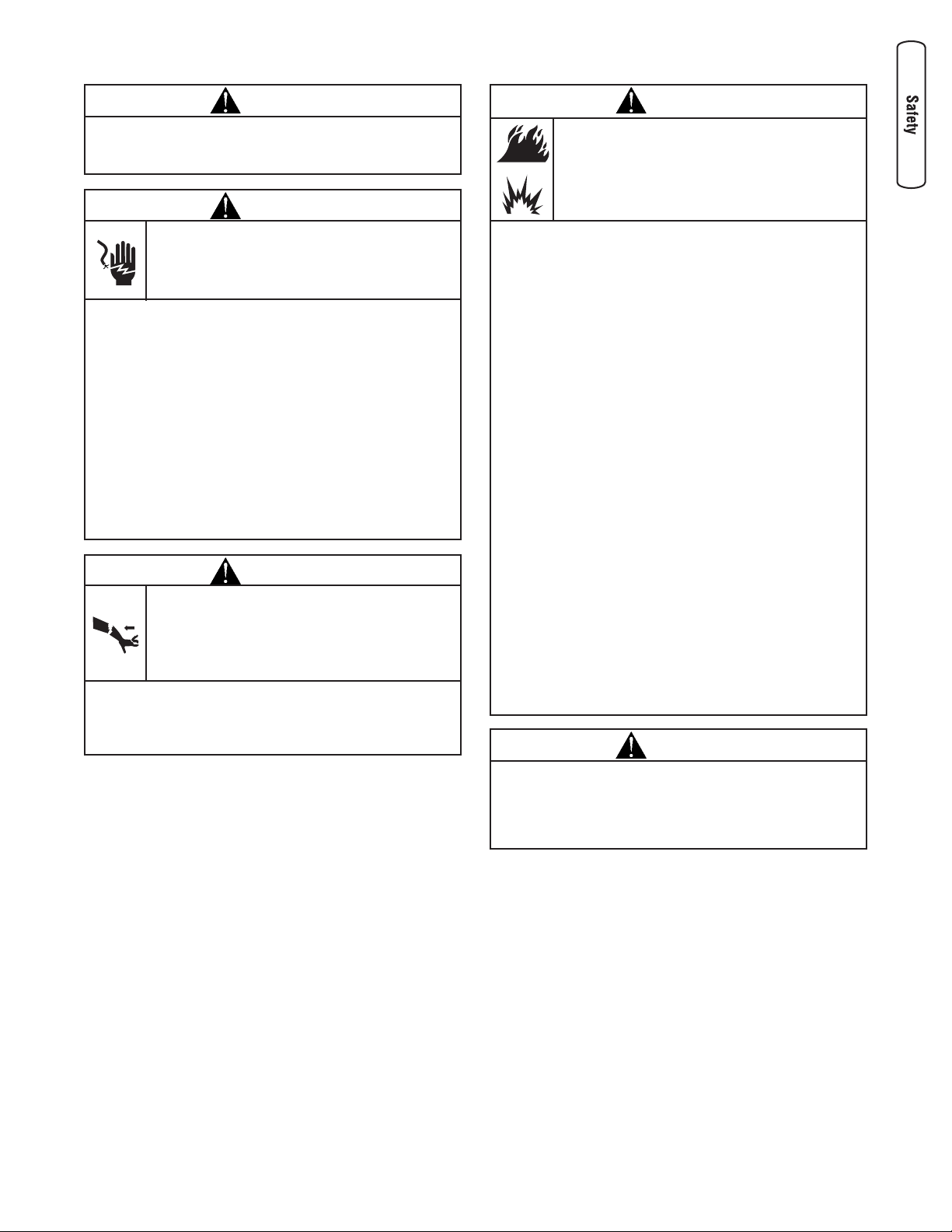 Safety